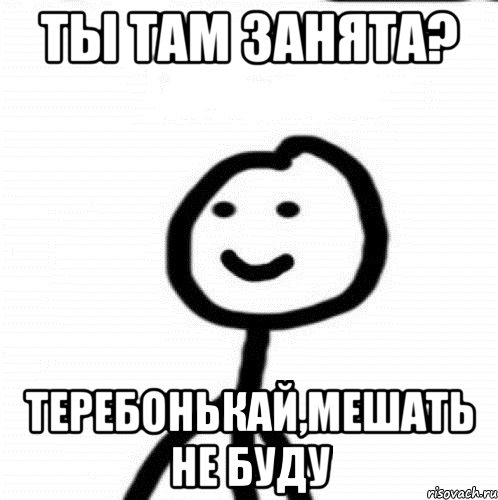 ТЫ ТАМ ЗАНЯТА?

ТЕРЕБОНЬКАЙ,МЕШАТЬ НЕ БУДУ

risovach.ru